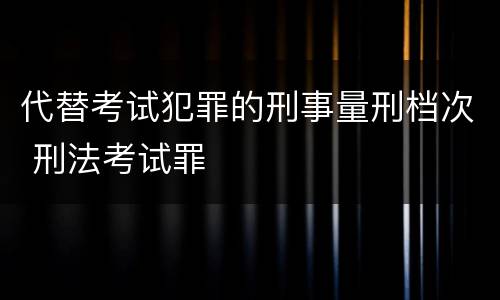 代替考试犯罪的刑事量刑档次 刑法考试罪